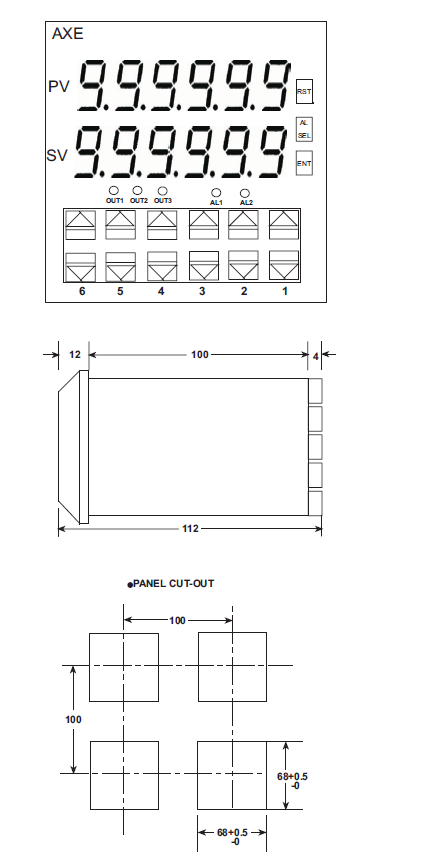 AXE

PV 9.9.9.9.9.9

RST

SV 9.9.9.9.9.9

AL SEL

ENT

OUT1 OUT2 OUT3 AL1 AL2

6 5 4 3 2 1

12 100 4

112

●PANEL CUT-OUT

100

100

68+0.5 -0

68+0.5 -0